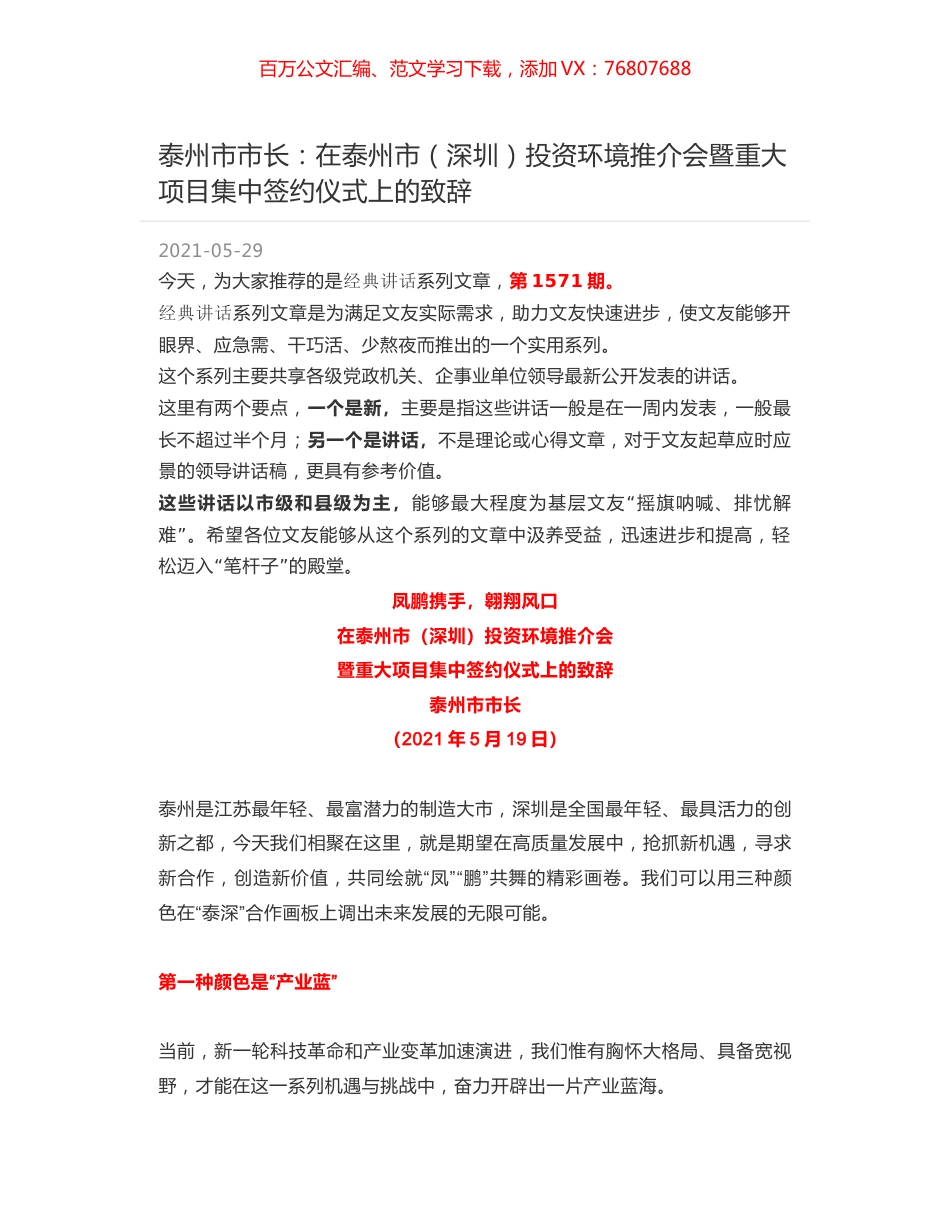 百万公文汇编、范文学习下载，添加 VX：76807688

泰州市市长：在泰州市（深圳）投资环境推介会暨重大项目集中签约仪式上的致辞

2021-05-29

今天，为大家推荐的是经典讲话系列文章，第 1571 期。

经典讲话系列文章是为满足文友实际需求，助力文友快速进步，使文友能够开眼界、应急需、干巧活、少熬夜而推出的一个实用系列。

这个系列主要共享各级党政机关、企事业单位领导最新公开发表的讲话。

这里有两个要点，一个是新，主要是指这些讲话一般是在一周内发表，一般最长不超过半个月；另一个是讲话，不是理论或心得文章，对于文友起草应时应景的领导讲话稿，更具有参考价值。

这些讲话以市级和县级为主，能够最大程度为基层文友“摇旗呐喊、排忧解难”。希望各位文友能够从这个系列的文章中汲养受益，迅速进步和提高，轻松迈入“笔杆子”的殿堂。

凤鹏携手，翱翔风口

在泰州市（深圳）投资环境推介会

暨重大项目集中签约仪式上的致辞

泰州市市长

（2021 年 5 月 19 日）

泰州是江苏最年轻、最富潜力的制造大市，深圳是全国最年轻、最具活力的创新之都，今天我们相聚在这里，就是期望在高质量发展中，抢抓新机遇，寻求新合作，创造新价值，共同绘就“凤”“鹏”共舞的精彩画卷。我们可以用三种颜色在“泰深”合作画板上调出未来发展的无限可能。

第一种颜色是“产业蓝”

当前，新一轮科技革命和产业变革加速演进，我们惟有胸怀大格局、具备宽视野，才能在这一系列机遇与挑战中，奋力开辟出一片产业蓝海。